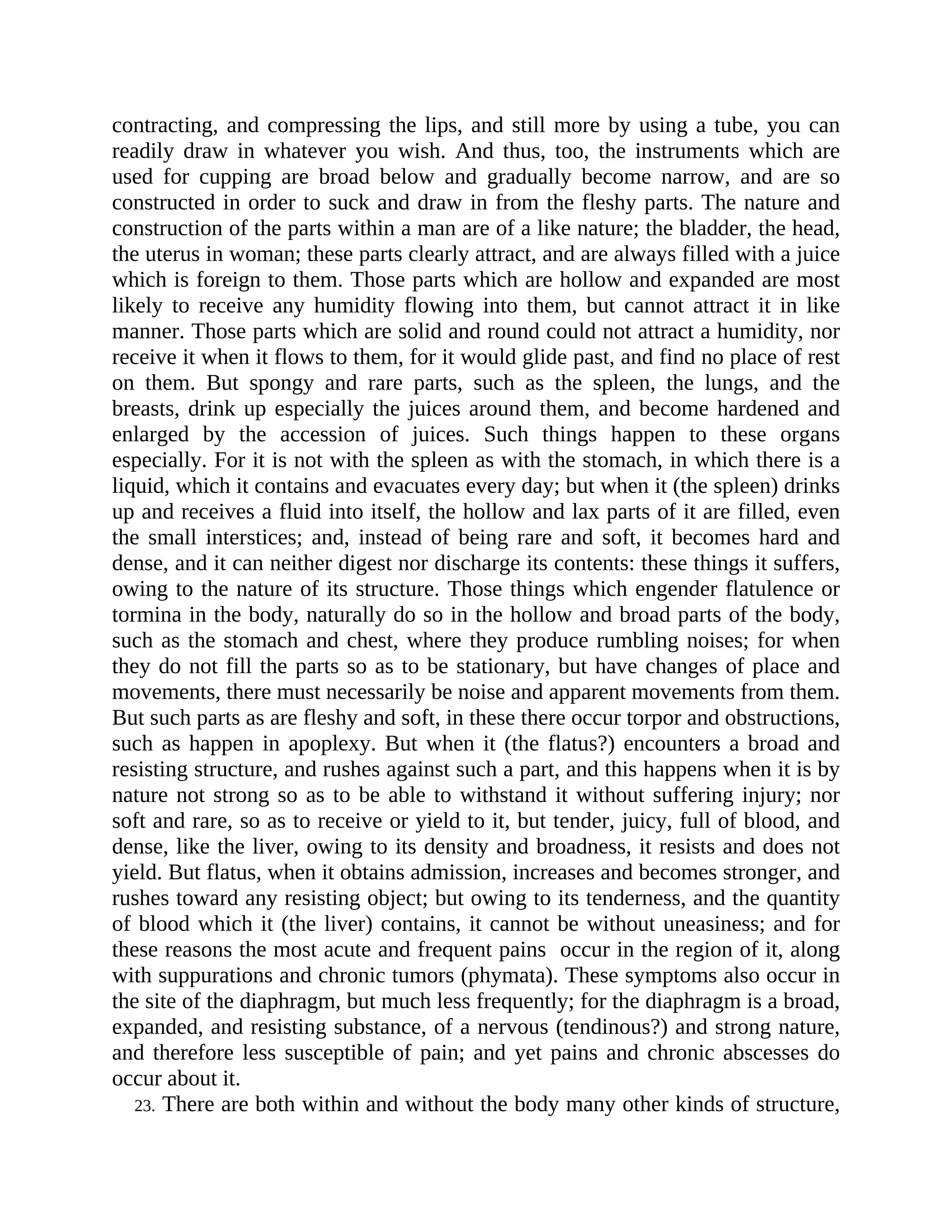 contracting, and compressing the lips, and still more by using a tube, you can readily draw in whatever you wish. And thus, too, the instruments which are used for cupping are broad below and gradually become narrow, and are so constructed in order to suck and draw in from the fleshy parts. The nature and construction of the parts within a man are of a like nature; the bladder, the head, the uterus in woman; these parts clearly attract, and are always filled with a juice which is foreign to them. Those parts which are hollow and expanded are most likely to receive any humidity flowing into them, but cannot attract it in like manner. Those parts which are solid and round could not attract a humidity, nor receive it when it flows to them, for it would glide past, and find no place of rest on them. But spongy and rare parts, such as the spleen, the lungs, and the breasts, drink up especially the juices around them, and become hardened and enlarged by the accession of juices. Such things happen to these organs especially. For it is not with the spleen as with the stomach, in which there is a liquid, which it contains and evacuates every day; but when it (the spleen) drinks up and receives a fluid into itself, the hollow and lax parts of it are filled, even the small interstices; and, instead of being rare and soft, it becomes hard and dense, and it can neither digest nor discharge its contents: these things it suffers, owing to the nature of its structure. Those things which engender flatulence or tormina in the body, naturally do so in the hollow and broad parts of the body, such as the stomach and chest, where they produce rumbling noises; for when they do not fill the parts so as to be stationary, but have changes of place and movements, there must necessarily be noise and apparent movements from them. But such parts as are fleshy and soft, in these there occur torpor and obstructions, such as happen in apoplexy. But when it (the flatus?) encounters a broad and resisting structure, and rushes against such a part, and this happens when it is by nature not strong so as to be able to withstand it without suffering injury; nor soft and rare, so as to receive or yield to it, but tender, juicy, full of blood, and dense, like the liver, owing to its density and broadness, it resists and does not yield. But flatus, when it obtains admission, increases and becomes stronger, and rushes toward any resisting object; but owing to its tenderness, and the quantity of blood which it (the liver) contains, it cannot be without uneasiness; and for these reasons the most acute and frequent pains occur in the region of it, along with suppurations and chronic tumors (phymata). These symptoms also occur in the site of the diaphragm, but much less frequently; for the diaphragm is a broad, expanded, and resisting substance, of a nervous (tendinous?) and strong nature, and therefore less susceptible of pain; and yet pains and chronic abscesses do occur about it.

23. There are both within and without the body many other kinds of structure,